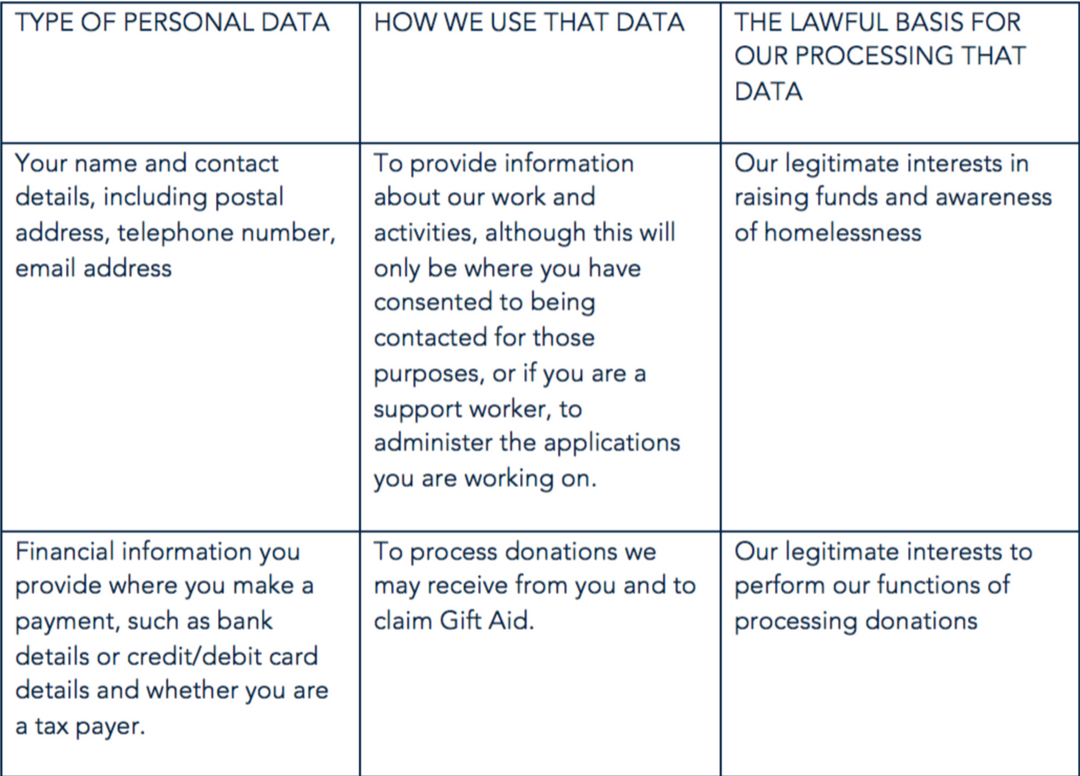 | TYPE OF PERSONAL DATA | HOW WE USE THAT DATA | THE LAWFUL BASIS FOR OUR PROCESSING THAT DATA |
|---|---|---|
| Your name and contact details, including postal address, telephone number, email address | To provide information about our work and activities, although this will only be where you have consented to being contacted for those purposes, or if you are a support worker, to administer the applications you are working on. | Our legitimate interests in raising funds and awareness of homelessness |
| Financial information you provide where you make a payment, such as bank details or credit/debit card details and whether you are a tax payer. | To process donations we may receive from you and to claim Gift Aid. | Our legitimate interests to perform our functions of processing donations |